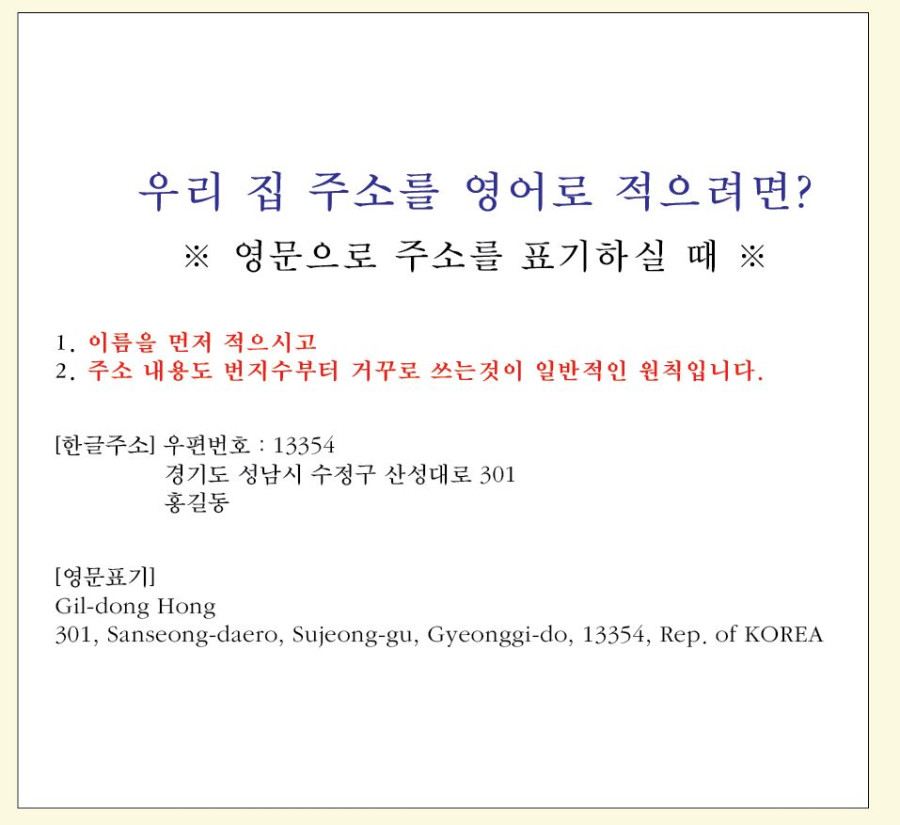 우리 집 주소를 영어로 적으려면?

※ 영문으로 주소를 표기하실 때 ※

1. 이름을 먼저 적으시고
2. 주소 내용도 번지수부터 거꾸로 쓰는것이 일반적인 원칙입니다.

[한글주소] 우편번호 : 13354
경기도 성남시 수정구 산성대로 301
홍길동

[영문표기]
Gil-dong Hong
301, Sanseong-daero, Sujeong-gu, Gyeonggi-do, 13354, Rep. of KOREA